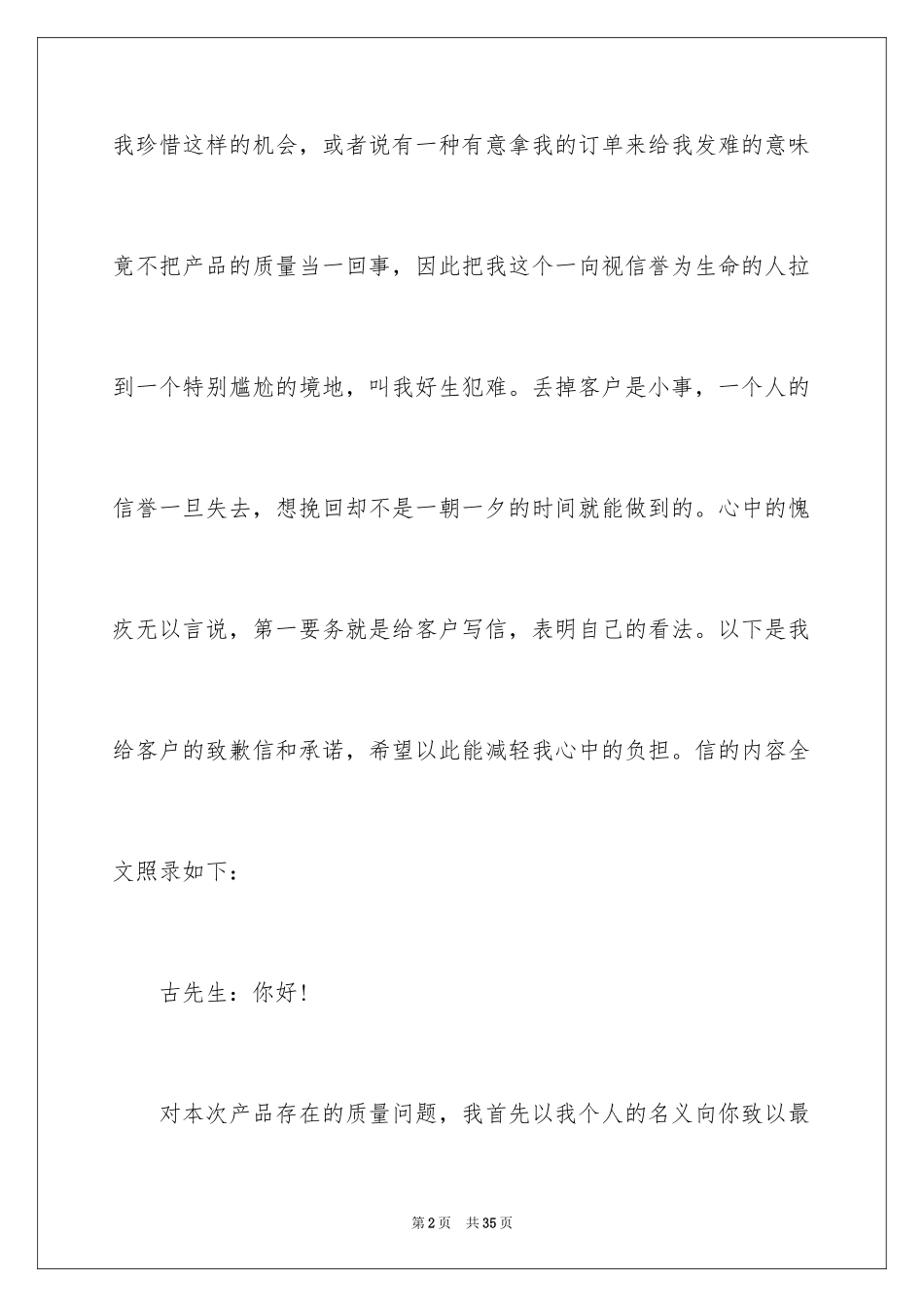 我珍惜这样的机会，或者说有一种有意拿我的订单来给我发难的意味竟不把产品的质量当一回事，因此把我这个一向视信誉为生命的人拉到一个特别尴尬的境地，叫我好生犯难。丢掉客户是小事，一个人的信誉一旦失去，想挽回却不是一朝一夕的时间就能做到的。心中的愧疚无以言说，第一要务就是给客户写信，表明自己的看法。以下是我给客户的致歉信和承诺，希望以此能减轻我心中的负担。信的内容全文照录如下：

古先生：你好！

对本次产品存在的质量问题，我首先以我个人的名义向你致以最

第2页　共35页